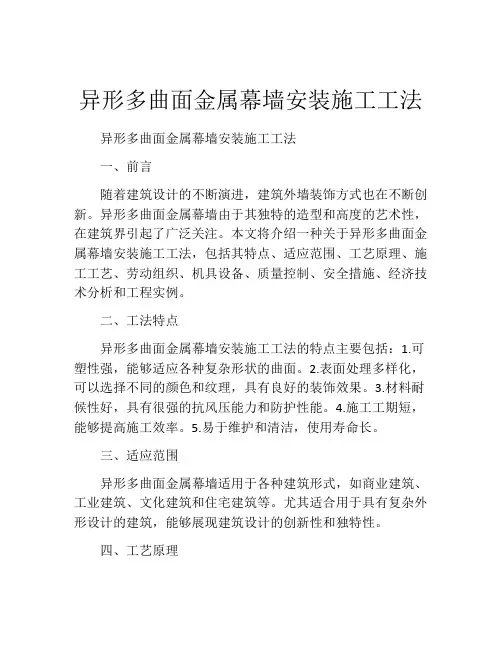 异形多曲面金属幕墙安装施工工法

异形多曲面金属幕墙安装施工工法

一、前言

随着建筑设计的不断演进，建筑外墙装饰方式也在不断创新。异形多曲面金属幕墙由于其独特的造型和高度的艺术性，在建筑界引起了广泛关注。本文将介绍一种关于异形多曲面金属幕墙安装施工工法，包括其特点、适应范围、工艺原理、施工工艺、劳动组织、机具设备、质量控制、安全措施、经济技术分析和工程实例。

二、工法特点

异形多曲面金属幕墙安装施工工法的特点主要包括：1.可塑性强，能够适应各种复杂形状的曲面。2.表面处理多样化，可以选择不同的颜色和纹理，具有良好的装饰效果。3.材料耐候性好，具有很强的抗风压能力和防护性能。4.施工工期短，能够提高施工效率。5.易于维护和清洁，使用寿命长。

三、适应范围

异形多曲面金属幕墙适用于各种建筑形式，如商业建筑、工业建筑、文化建筑和住宅建筑等。尤其适合用于具有复杂外形设计的建筑，能够展现建筑设计的创新性和独特性。

四、工艺原理